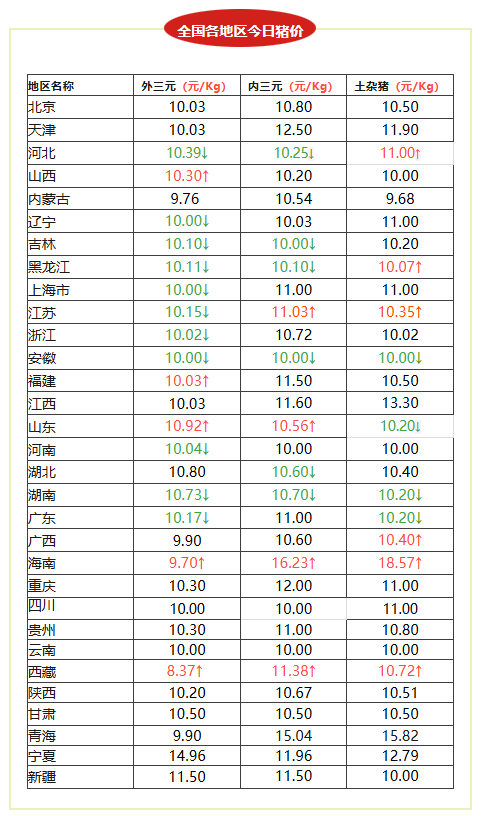 全国各地区今日猪价

| 地区名称 | 外三元（元/Kg） | 内三元（元/Kg） | 土杂猪（元/Kg） |
|---|---|---|---|
| 北京 | 10.03 | 10.80 | 10.50 |
| 天津 | 10.03 | 12.50 | 11.90 |
| 河北 | 10.39↓ | 10.25↓ | 11.00↑ |
| 山西 | 10.30↑ | 10.20 | 10.00 |
| 内蒙古 | 9.76 | 10.54 | 9.68 |
| 辽宁 | 10.00↓ | 10.03 | 11.00 |
| 吉林 | 10.10↓ | 10.00↓ | 10.20 |
| 黑龙江 | 10.11↓ | 10.10↓ | 10.07↑ |
| 上海市 | 10.00↓ | 11.00 | 11.00 |
| 江苏 | 10.15↓ | 11.03↑ | 10.35↑ |
| 浙江 | 10.02↓ | 10.72 | 10.02 |
| 安徽 | 10.00↓ | 10.00↓ | 10.00↓ |
| 福建 | 10.03↑ | 11.50 | 10.50 |
| 江西 | 10.03 | 11.60 | 13.30 |
| 山东 | 10.92↑ | 10.56↑ | 10.20↓ |
| 河南 | 10.04↓ | 10.00 | 10.00 |
| 湖北 | 10.80 | 10.60↓ | 10.40 |
| 湖南 | 10.73↓ | 10.70↓ | 10.20↓ |
| 广东 | 10.17↓ | 11.00 | 10.20↓ |
| 广西 | 9.90 | 10.60 | 10.40↑ |
| 海南 | 9.70↑ | 16.23↑ | 18.57↑ |
| 重庆 | 10.30 | 12.00 | 11.00 |
| 四川 | 10.00 | 10.00 | 11.00 |
| 贵州 | 10.30 | 11.00 | 10.80 |
| 云南 | 10.00 | 10.00 | 10.00 |
| 西藏 | 8.37↑ | 11.38↑ | 10.72↑ |
| 陕西 | 10.20 | 10.67 | 10.51 |
| 甘肃 | 10.50 | 10.50 | 10.50 |
| 青海 | 9.90 | 15.04 | 15.82 |
| 宁夏 | 14.96 | 11.96 | 12.79 |
| 新疆 | 11.50 | 11.50 | 10.00 |